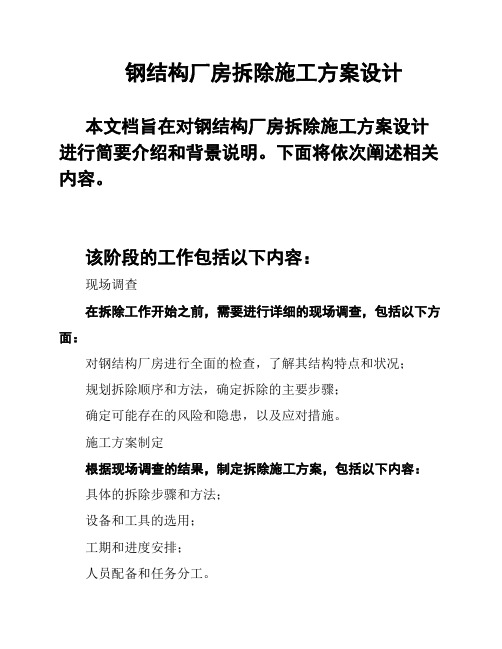 钢结构厂房拆除施工方案设计

本文档旨在对钢结构厂房拆除施工方案设计进行简要介绍和背景说明。下面将依次阐述相关内容。

该阶段的工作包括以下内容：

现场调查

在拆除工作开始之前，需要进行详细的现场调查，包括以下方面：

对钢结构厂房进行全面的检查，了解其结构特点和状况；

规划拆除顺序和方法，确定拆除的主要步骤；

确定可能存在的风险和隐患，以及应对措施。

施工方案制定

根据现场调查的结果，制定拆除施工方案，包括以下内容：

具体的拆除步骤和方法；

设备和工具的选用；

工期和进度安排；

人员配备和任务分工。